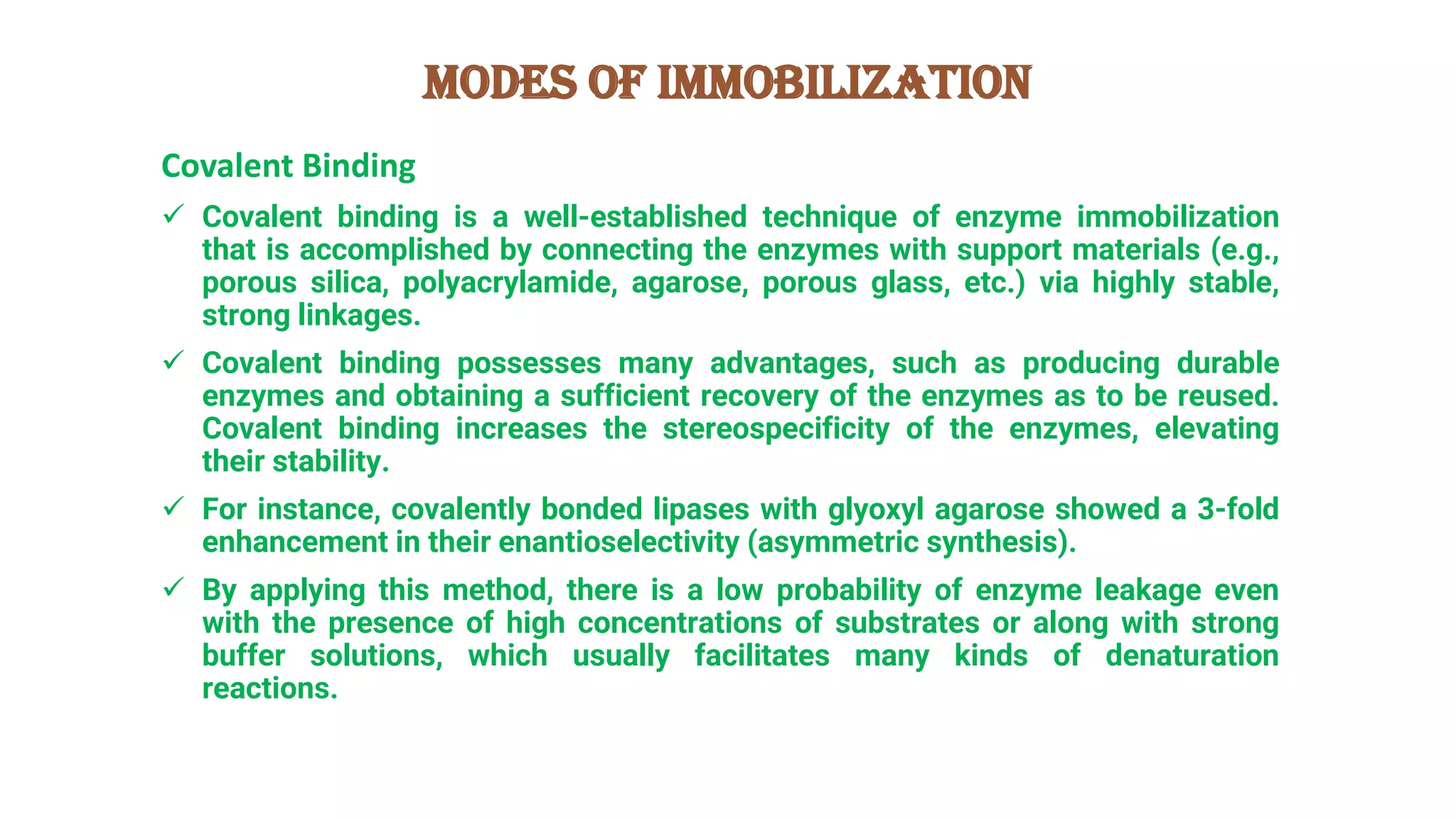 MODES OF IMMOBILIZATION

Covalent Binding

✓ Covalent binding is a well-established technique of enzyme immobilization that is accomplished by connecting the enzymes with support materials (e.g., porous silica, polyacrylamide, agarose, porous glass, etc.) via highly stable, strong linkages.

✓ Covalent binding possesses many advantages, such as producing durable enzymes and obtaining a sufficient recovery of the enzymes as to be reused. Covalent binding increases the stereospecificity of the enzymes, elevating their stability.

✓ For instance, covalently bonded lipases with glyoxyl agarose showed a 3-fold enhancement in their enantioselectivity (asymmetric synthesis).

✓ By applying this method, there is a low probability of enzyme leakage even with the presence of high concentrations of substrates or along with strong buffer solutions, which usually facilitates many kinds of denaturation reactions.